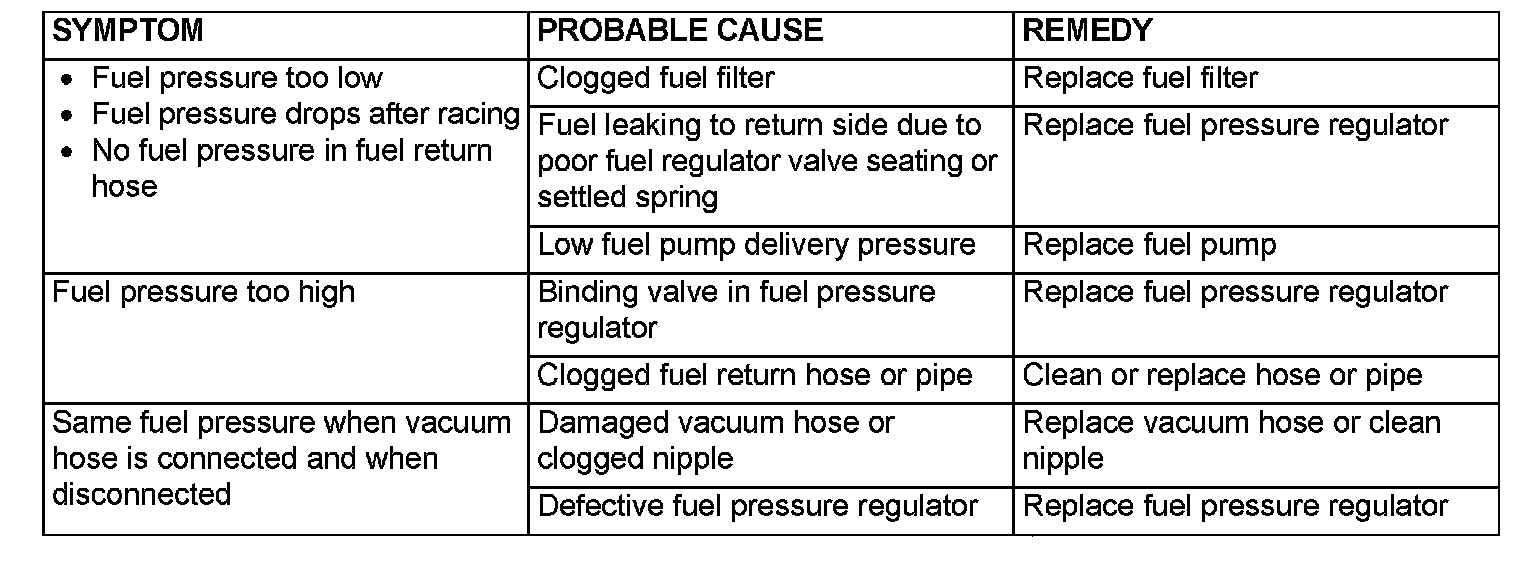 | SYMPTOM | PROBABLE CAUSE | REMEDY |
|---|---|---|
| • Fuel pressure too low • Fuel pressure drops after racing • No fuel pressure in fuel return hose | Clogged fuel filter | Replace fuel filter |
| | Fuel leaking to return side due to poor fuel regulator valve seating or settled spring | Replace fuel pressure regulator |
| | Low fuel pump delivery pressure | Replace fuel pump |
| Fuel pressure too high | Binding valve in fuel pressure regulator | Replace fuel pressure regulator |
| | Clogged fuel return hose or pipe | Clean or replace hose or pipe |
| Same fuel pressure when vacuum hose is connected and when disconnected | Damaged vacuum hose or clogged nipple | Replace vacuum hose or clean nipple |
| | Defective fuel pressure regulator | Replace fuel pressure regulator |